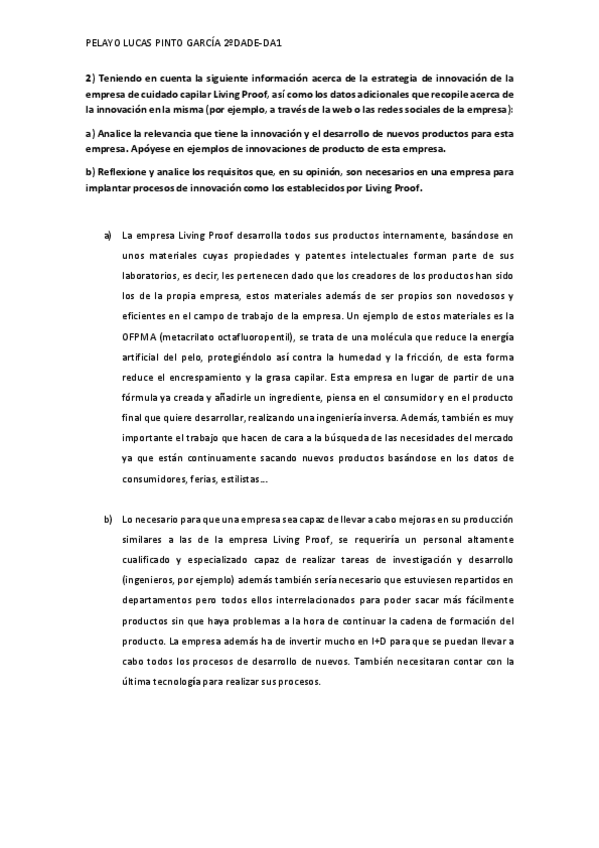 PELAYO LUCAS PINTO GARCÍA 2ºDADE-DA1

2) Teniendo en cuenta la siguiente información acerca de la estrategia de innovación de la empresa de cuidado capilar Living Proof, así como los datos adicionales que recopile acerca de la innovación en la misma (por ejemplo, a través de la web o las redes sociales de la empresa):

a) Analice la relevancia que tiene la innovación y el desarrollo de nuevos productos para esta empresa. Apóyese en ejemplos de innovaciones de producto de esta empresa.

b) Reflexione y analice los requisitos que, en su opinión, son necesarios en una empresa para implantar procesos de innovación como los establecidos por Living Proof.

a) La empresa Living Proof desarrolla todos sus productos internamente, basándose en unos materiales cuyas propiedades y patentes intelectuales forman parte de sus laboratorios, es decir, les pertenecen dado que los creadores de los productos han sido los de la propia empresa, estos materiales además de ser propios son novedosos y eficientes en el campo de trabajo de la empresa. Un ejemplo de estos materiales es la OFPMA (metacrilato octafluoropentil), se trata de una molécula que reduce la energía artificial del pelo, protegiéndolo así contra la humedad y la fricción, de esta forma reduce el encrespamiento y la grasa capilar. Esta empresa en lugar de partir de una fórmula ya creada y añadirle un ingrediente, piensa en el consumidor y en el producto final que quiere desarrollar, realizando una ingeniería inversa. Además, también es muy importante el trabajo que hacen de cara a la búsqueda de las necesidades del mercado ya que están continuamente sacando nuevos productos basándose en los datos de consumidores, ferias, estilistas…

b) Lo necesario para que una empresa sea capaz de llevar a cabo mejoras en su producción similares a las de la empresa Living Proof, se requeriría un personal altamente cualificado y especializado capaz de realizar tareas de investigación y desarrollo (ingenieros, por ejemplo) además también sería necesario que estuviesen repartidos en departamentos pero todos ellos interrelacionados para poder sacar más fácilmente productos sin que haya problemas a la hora de continuar la cadena de formación del producto. La empresa además ha de invertir mucho en I+D para que se puedan llevar a cabo todos los procesos de desarrollo de nuevos. También necesitaran contar con la última tecnología para realizar sus procesos.